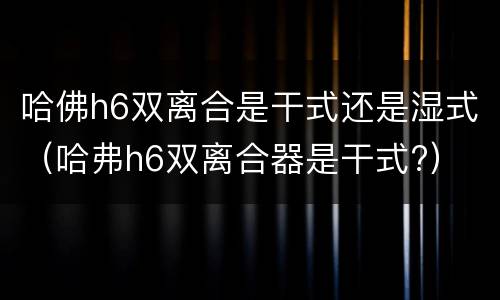 哈佛h6双离合是干式还是湿式（哈弗h6双离合器是干式?）